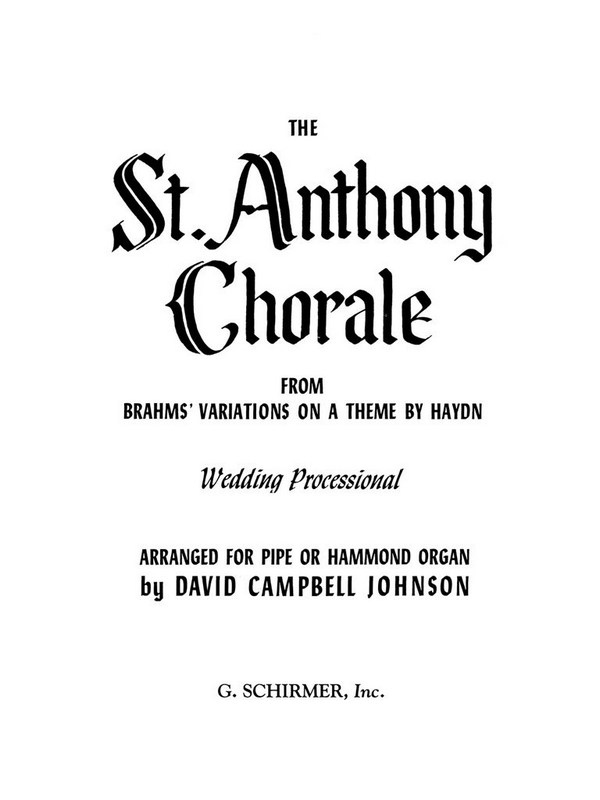 THE

St. Anthony Chorale

FROM
BRAHMS' VARIATIONS ON A THEME BY HAYDN

Wedding Processional

ARRANGED FOR PIPE OR HAMMOND ORGAN
by DAVID CAMPBELL JOHNSON

G. SCHIRMER, Inc.